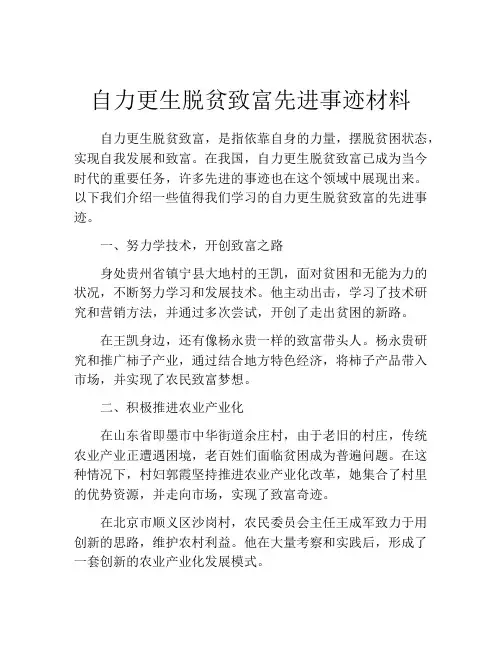 自力更生脱贫致富先进事迹材料

自力更生脱贫致富，是指依靠自身的力量，摆脱贫困状态，实现自我发展和致富。在我国，自力更生脱贫致富已成为当今时代的重要任务，许多先进的事迹也在这个领域中展现出来。以下我们介绍一些值得我们学习的自力更生脱贫致富的先进事迹。

一、努力学技术，开创致富之路

身处贵州省镇宁县大地村的王凯，面对贫困和无能为力的状况，不断努力学习和发展技术。他主动出击，学习了技术研究和营销方法，并通过多次尝试，开创了走出贫困的新路。

在王凯身边，还有像杨永贵一样的致富带头人。杨永贵研究和推广柿子产业，通过结合地方特色经济，将柿子产品带入市场，并实现了农民致富梦想。

二、积极推进农业产业化

在山东省即墨市中华街道余庄村，由于老旧的村庄，传统农业产业正遭遇困境，老百姓们面临贫困成为普遍问题。在这种情况下，村妇郭霞坚持推进农业产业化改革，她集合了村里的优势资源，并走向市场，实现了致富奇迹。

在北京市顺义区沙岗村，农民委员会主任王成军致力于用创新的思路，维护农村利益。他在大量考察和实践后，形成了一套创新的农业产业化发展模式。